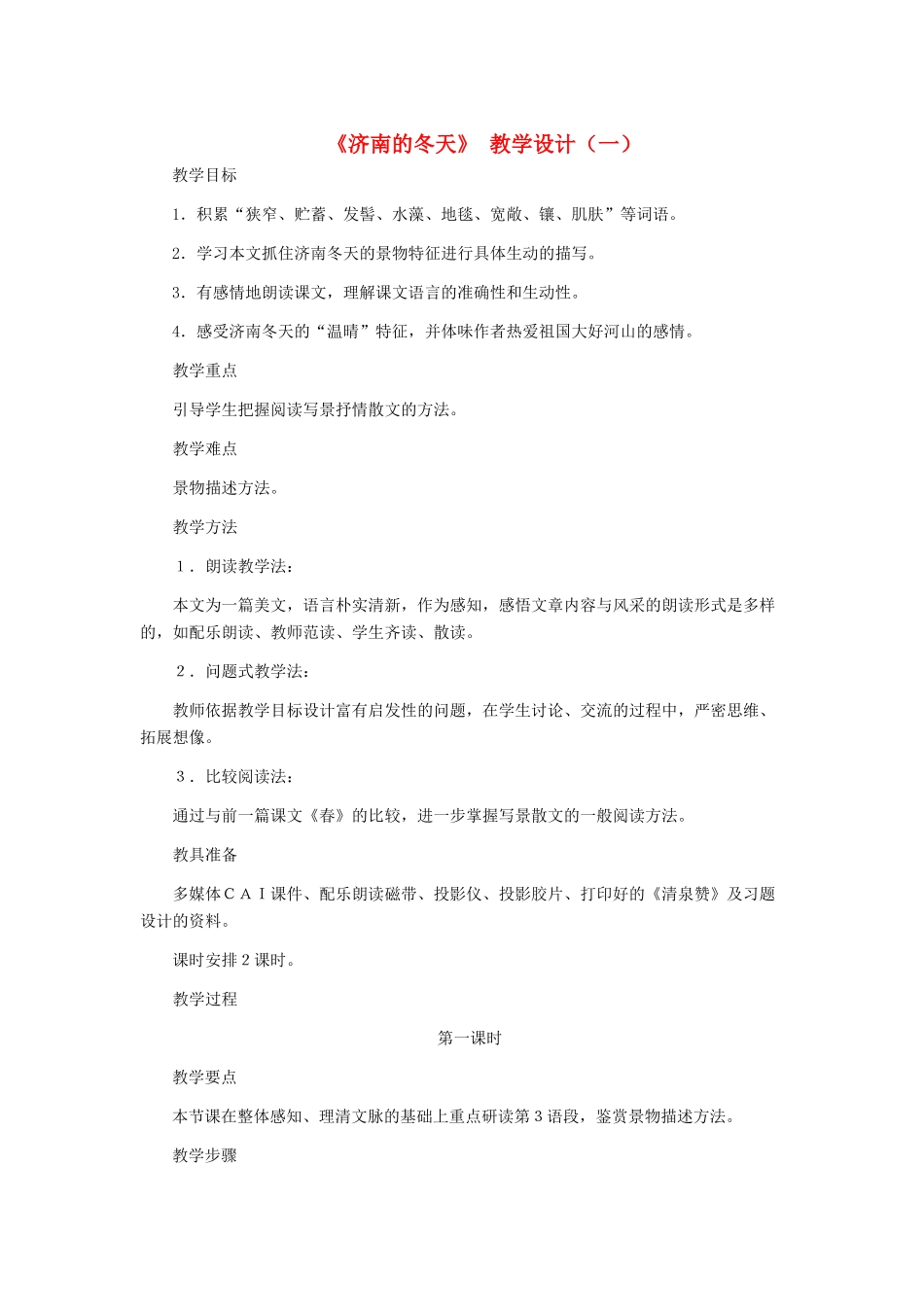 《济南的冬天》 教学设计（一）

教学目标

1．积累“狭窄、贮蓄、发髻、水藻、地毯、宽敞、镶、肌肤”等词语。

2．学习本文抓住济南冬天的景物特征进行具体生动的描写。

3．有感情地朗读课文，理解课文语言的准确性和生动性。

4．感受济南冬天的“温晴”特征，并体味作者热爱祖国大好河山的感情。

教学重点

引导学生把握阅读写景抒情散文的方法。

教学难点

景物描述方法。

教学方法

１．朗读教学法：

本文为一篇美文，语言朴实清新，作为感知，感悟文章内容与风采的朗读形式是多样的，如配乐朗读、教师范读、学生齐读、散读。

２．问题式教学法：

教师依据教学目标设计富有启发性的问题，在学生讨论、交流的过程中，严密思维、拓展想像。

３．比较阅读法：

通过与前一篇课文《春》的比较，进一步掌握写景散文的一般阅读方法。

教具准备

多媒体ＣＡＩ课件、配乐朗读磁带、投影仪、投影胶片、打印好的《清泉赞》及习题设计的资料。

课时安排 2 课时。

教学过程

第一课时

教学要点

本节课在整体感知、理清文脉的基础上重点研读第 3 语段，鉴赏景物描述方法。

教学步骤